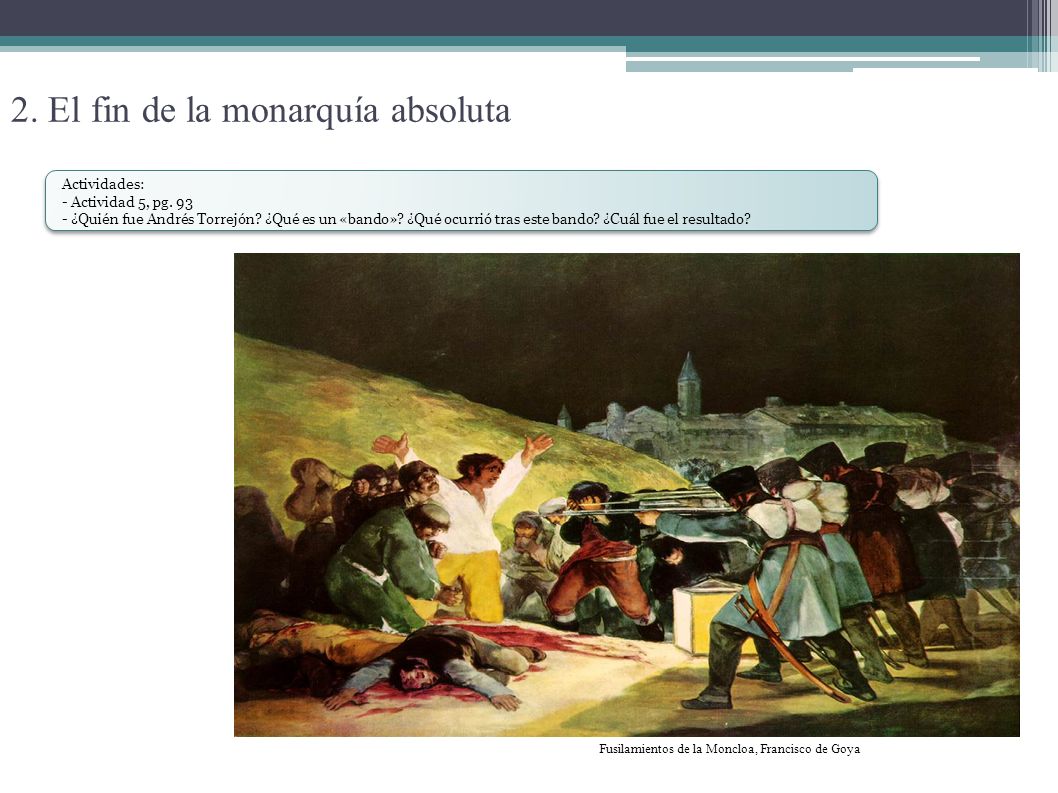 2. El fin de la monarquía absoluta

Actividades:
- Actividad 5, pg. 93
- ¿Quién fue Andrés Torrejón? ¿Qué es un «bando»? ¿Qué ocurrió tras este bando? ¿Cuál fue el resultado?

Fusilamientos de la Moncloa, Francisco de Goya